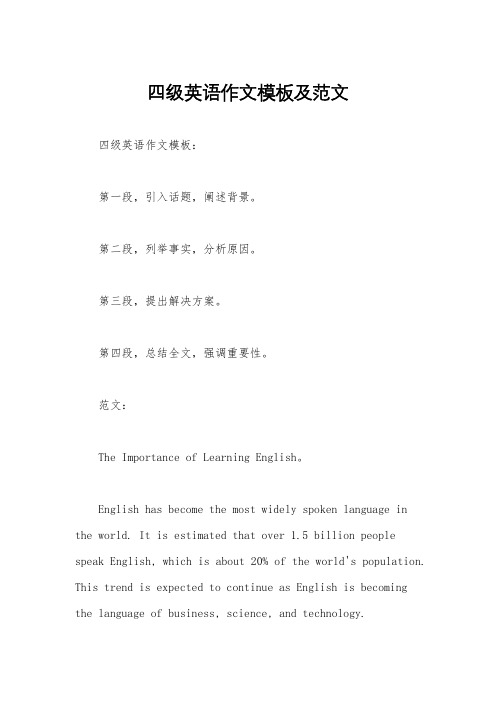 四级英语作文模板及范文

四级英语作文模板：

第一段，引入话题，阐述背景。

第二段，列举事实，分析原因。

第三段，提出解决方案。

第四段，总结全文，强调重要性。

范文：

The Importance of Learning English。

English has become the most widely spoken language in the world. It is estimated that over 1.5 billion people speak English, which is about 20% of the world's population. This trend is expected to continue as English is becoming the language of business, science, and technology.